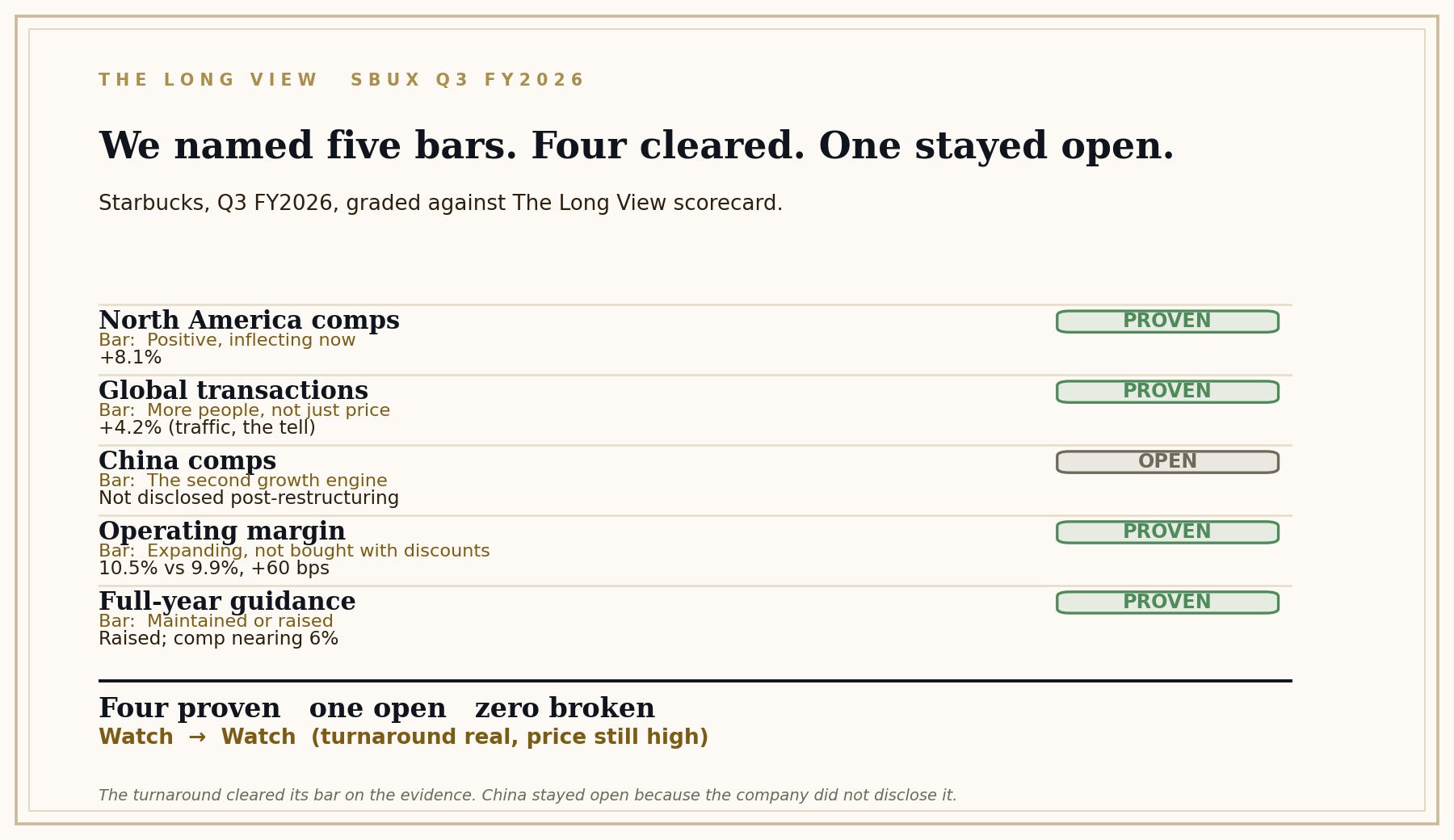 THE LONG VIEW SBUX Q3 FY2026

We named five bars. Four cleared. One stayed open.

Starbucks, Q3 FY2026, graded against The Long View scorecard.

North America comps
Bar: Positive, inflecting now
+8.1%
PROVEN

Global transactions
Bar: More people, not just price
+4.2% (traffic, the tell)
PROVEN

China comps
Bar: The second growth engine
Not disclosed post-restructuring
OPEN

Operating margin
Bar: Expanding, not bought with discounts
10.5% vs 9.9%, +60 bps
PROVEN

Full-year guidance
Bar: Maintained or raised
Raised; comp nearing 6%
PROVEN

Four proven one open zero broken
Watch → Watch (turnaround real, price still high)

The turnaround cleared its bar on the evidence. China stayed open because the company did not disclose it.